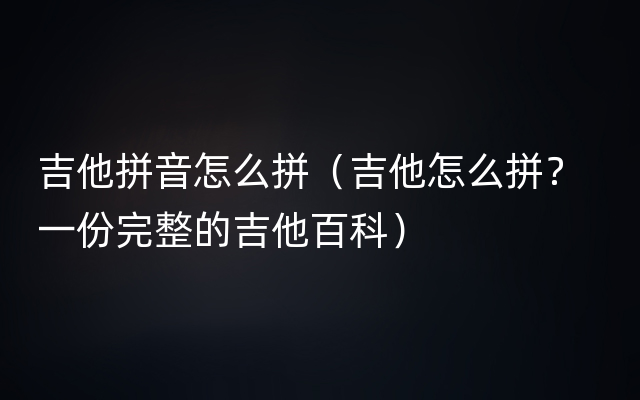 吉他拼音怎么拼（吉他怎么拼？一份完整的吉他百科）